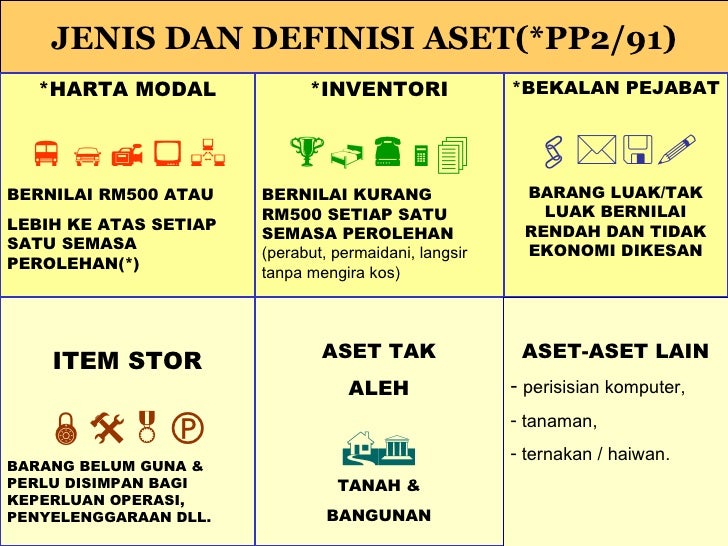 JENIS DAN DEFINISI ASET(*PP2/91)

*HARTA MODAL

BERNILAI RM500 ATAU

LEBIH KE ATAS SETIAP SATU SEMASA PEROLEHAN(*)

*INVENTORI

BERNILAI KURANG RM500 SETIAP SATU SEMASA PEROLEHAN
(perabut, permaidani, langsir tanpa mengira kos)

*BEKALAN PEJABAT

BARANG LUAK/TAK LUAK BERNILAI RENDAH DAN TIDAK EKONOMI DIKESAN

ITEM STOR

BARANG BELUM GUNA & PERLU DISIMPAN BAGI KEPERLUAN OPERASI, PENYELENGGARAAN DLL.

ASET TAK ALEH

TANAH & BANGUNAN

ASET-ASET LAIN

- perisisian komputer,

- tanaman,

- ternakan / haiwan.